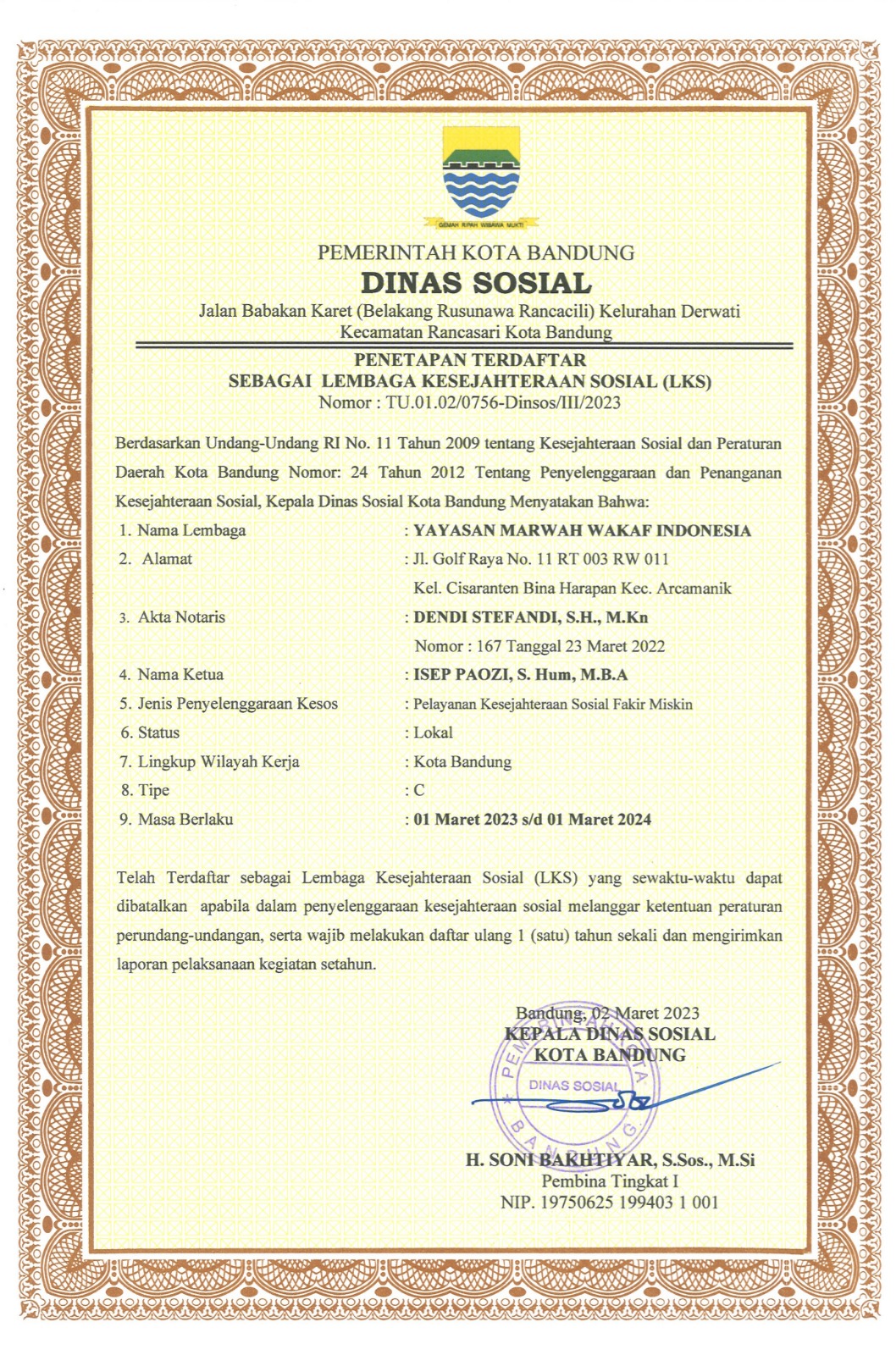 GEMAH RIPAH WIBAWA MUKTI

PEMERINTAH KOTA BANDUNG
DINAS SOSIAL
Jalan Babakan Karet (Belakang Rusunawa Rancacili) Kelurahan Derwati
Kecamatan Rancasari Kota Bandung

PENETAPAN TERDAFTAR
SEBAGAI LEMBAGA KESEJAHTERAAN SOSIAL (LKS)
Nomor : TU.01.02/0756-Dinsos/III/2023

Berdasarkan Undang-Undang RI No. 11 Tahun 2009 tentang Kesejahteraan Sosial dan Peraturan Daerah Kota Bandung Nomor: 24 Tahun 2012 Tentang Penyelenggaraan dan Penanganan Kesejahteraan Sosial, Kepala Dinas Sosial Kota Bandung Menyatakan Bahwa:

1. Nama Lembaga : YAYASAN MARWAH WAKAF INDONESIA
2. Alamat : Jl. Golf Raya No. 11 RT 003 RW 011
Kel. Cisaranten Bina Harapan Kec. Arcamanik
3. Akta Notaris : DENDI STEFANDI, S.H., M.Kn
Nomor : 167 Tanggal 23 Maret 2022
4. Nama Ketua : ISEP PAOZI, S. Hum, M.B.A
5. Jenis Penyelenggaraan Kesos : Pelayanan Kesejahteraan Sosial Fakir Miskin
6. Status : Lokal
7. Lingkup Wilayah Kerja : Kota Bandung
8. Tipe : C
9. Masa Berlaku : 01 Maret 2023 s/d 01 Maret 2024

Telah Terdaftar sebagai Lembaga Kesejahteraan Sosial (LKS) yang sewaktu-waktu dapat dibatalkan apabila dalam penyelenggaraan kesejahteraan sosial melanggar ketentuan peraturan perundang-undangan, serta wajib melakukan daftar ulang 1 (satu) tahun sekali dan mengirimkan laporan pelaksanaan kegiatan setahun.

Bandung, 02 Maret 2023
KEPALA DINAS SOSIAL
KOTA BANDUNG

PEMERINTAH KOTA BANDUNG
DINAS SOSIAL

H. SONI BAKHTIYAR, S.Sos., M.Si
Pembina Tingkat I
NIP. 19750625 199403 1 001